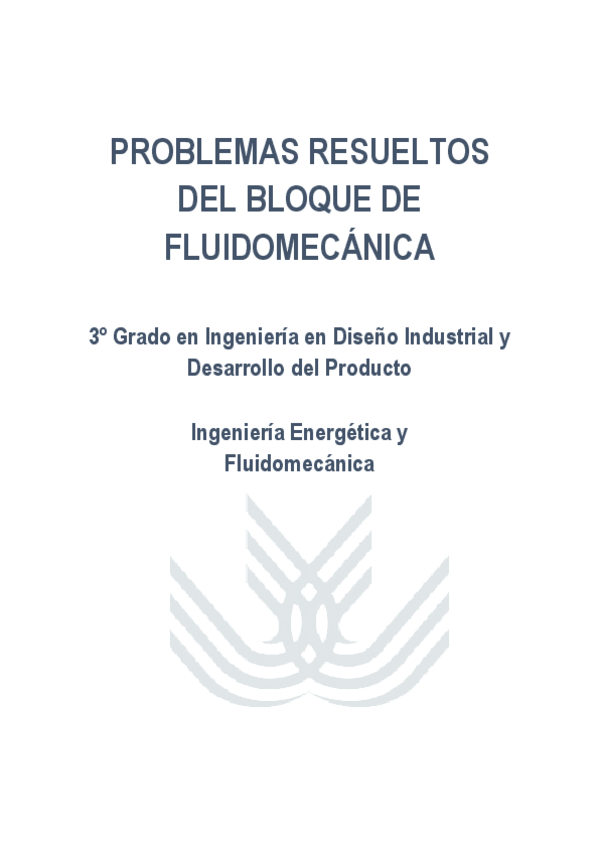 PROBLEMAS RESUELTOS DEL BLOQUE DE FLUIDOMECÁNICA

3º Grado en Ingeniería en Diseño Industrial y Desarrollo del Producto

Ingeniería Energética y Fluidomecánica